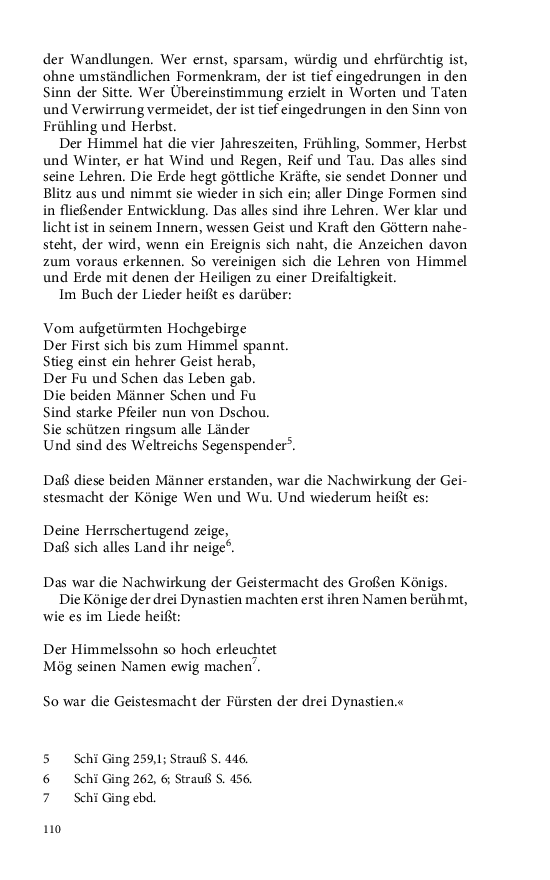 der Wandlungen. Wer ernst, sparsam, würdig und ehrfürchtig ist, ohne umständlichen Formenkram, der ist tief eingedrungen in den Sinn der Sitte. Wer Übereinstimmung erzielt in Worten und Taten und Verwirrung vermeidet, der ist tief eingedrungen in den Sinn von Frühling und Herbst.

Der Himmel hat die vier Jahreszeiten, Frühling, Sommer, Herbst und Winter, er hat Wind und Regen, Reif und Tau. Das alles sind seine Lehren. Die Erde hegt göttliche Kräfte, sie sendet Donner und Blitz aus und nimmt sie wieder in sich ein; aller Dinge Formen sind in fließender Entwicklung. Das alles sind ihre Lehren. Wer klar und licht ist in seinem Innern, wessen Geist und Kraft den Göttern nahesteht, der wird, wenn ein Ereignis sich naht, die Anzeichen davon zum voraus erkennen. So vereinigen sich die Lehren von Himmel und Erde mit denen der Heiligen zu einer Dreifaltigkeit.

Im Buch der Lieder heißt es darüber:

Vom aufgetürmten Hochgebirge
Der First sich bis zum Himmel spannt.
Stieg einst ein hehrer Geist herab,
Der Fu und Schen das Leben gab.
Die beiden Männer Schen und Fu
Sind starke Pfeiler nun von Dschou.
Sie schützen ringsum alle Länder
Und sind des Weltreichs Segenspender$^5$.

Daß diese beiden Männer erstanden, war die Nachwirkung der Geistesmacht der Könige Wen und Wu. Und wiederum heißt es:

Deine Herrschertugend zeige,
Daß sich alles Land ihr neige$^6$.

Das war die Nachwirkung der Geistermacht des Großen Königs.

Die Könige der drei Dynastien machten erst ihren Namen berühmt, wie es im Liede heißt:

Der Himmelssohn so hoch erleuchtet
Mög seinen Namen ewig machen$^7$.

So war die Geistesmacht der Fürsten der drei Dynastien.«

5 Schï Ging 259,1; Strauß S. 446.
6 Schï Ging 262, 6; Strauß S. 456.
7 Schï Ging ebd.

110